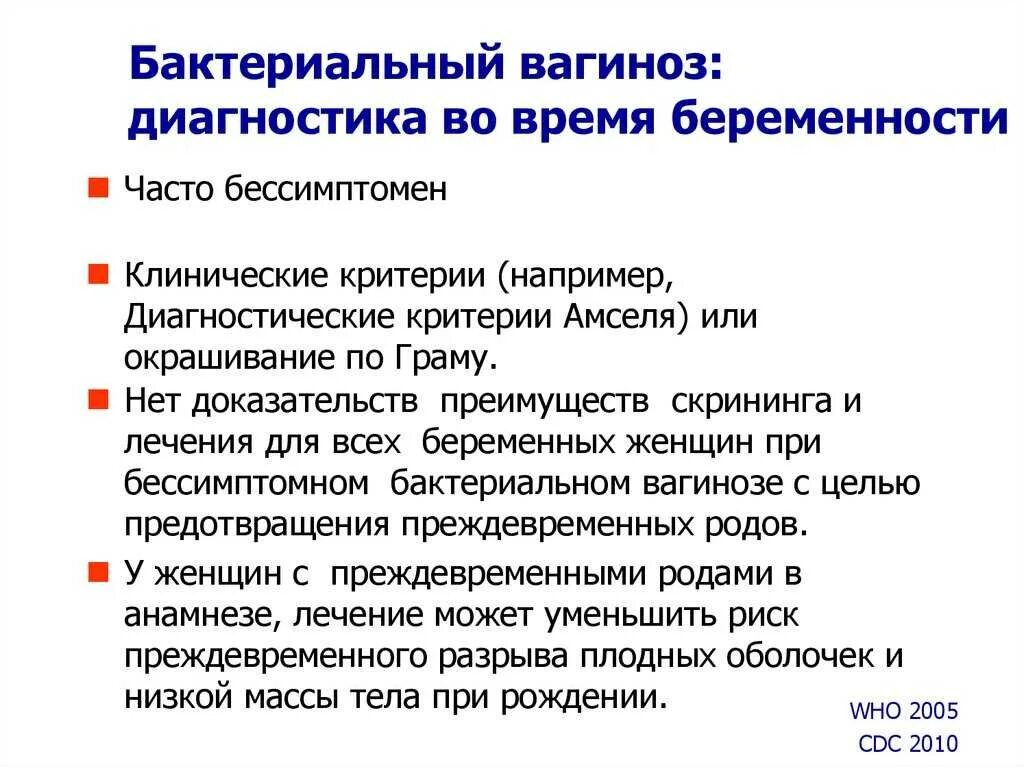 Бактериальный вагиноз: диагностика во время беременности

Часто бессимптомен

Клинические критерии (например, Диагностические критерии Амселя) или окрашивание по Граму.

Нет доказательств преимуществ скрининга и лечения для всех беременных женщин при бессимптомном бактериальном вагинозе с целью предотвращения преждевременных родов.

У женщин с преждевременными родами в анамнезе, лечение может уменьшить риск преждевременного разрыва плодных оболочек и низкой массы тела при рождении.

WHO 2005
CDC 2010